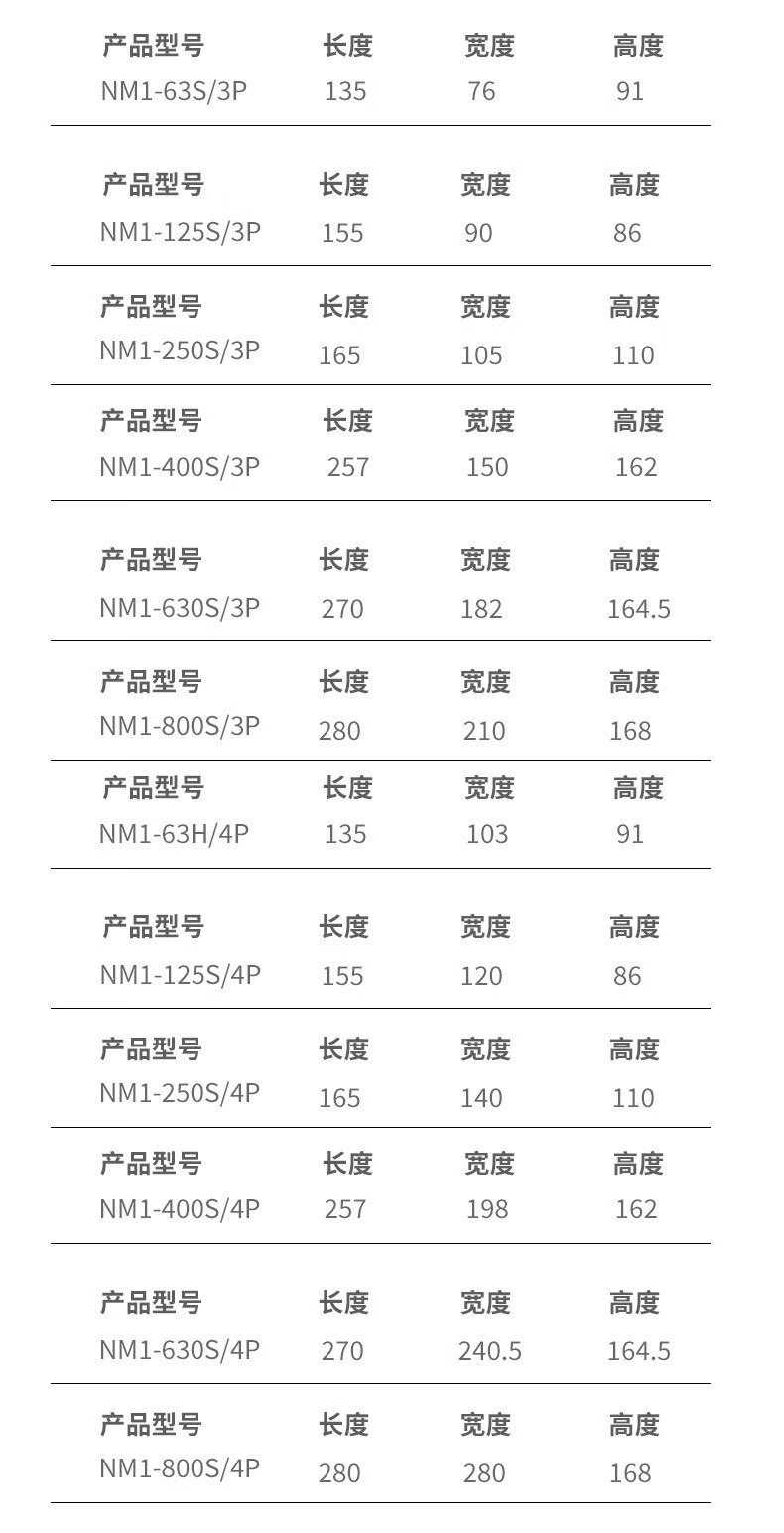 | 产品型号 | 长度 | 宽度 | 高度 |
|---|---|---|---|
| NM1-63S/3P | 135 | 76 | 91 |

| 产品型号 | 长度 | 宽度 | 高度 |
|---|---|---|---|
| NM1-125S/3P | 155 | 90 | 86 |

| 产品型号 | 长度 | 宽度 | 高度 |
|---|---|---|---|
| NM1-250S/3P | 165 | 105 | 110 |

| 产品型号 | 长度 | 宽度 | 高度 |
|---|---|---|---|
| NM1-400S/3P | 257 | 150 | 162 |

| 产品型号 | 长度 | 宽度 | 高度 |
|---|---|---|---|
| NM1-630S/3P | 270 | 182 | 164.5 |

| 产品型号 | 长度 | 宽度 | 高度 |
|---|---|---|---|
| NM1-800S/3P | 280 | 210 | 168 |

| 产品型号 | 长度 | 宽度 | 高度 |
|---|---|---|---|
| NM1-63H/4P | 135 | 103 | 91 |

| 产品型号 | 长度 | 宽度 | 高度 |
|---|---|---|---|
| NM1-125S/4P | 155 | 120 | 86 |

| 产品型号 | 长度 | 宽度 | 高度 |
|---|---|---|---|
| NM1-250S/4P | 165 | 140 | 110 |

| 产品型号 | 长度 | 宽度 | 高度 |
|---|---|---|---|
| NM1-400S/4P | 257 | 198 | 162 |

| 产品型号 | 长度 | 宽度 | 高度 |
|---|---|---|---|
| NM1-630S/4P | 270 | 240.5 | 164.5 |

| 产品型号 | 长度 | 宽度 | 高度 |
|---|---|---|---|
| NM1-800S/4P | 280 | 280 | 168 |